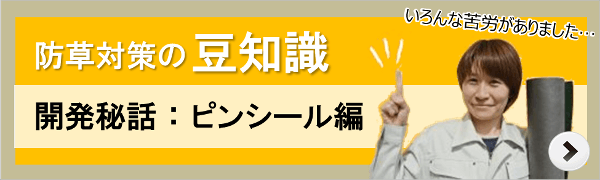 いろんな苦労がありました…

防草対策の 豆知識

開発秘話：ピンシール編